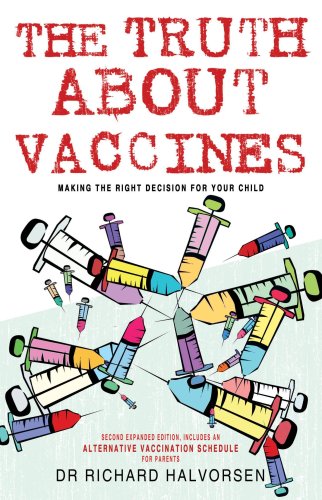 THE TRUTH ABOUT VACCINES

MAKING THE RIGHT DECISION FOR YOUR CHILD

SECOND EXPANDED EDITION, INCLUDES AN ALTERNATIVE VACCINATION SCHEDULE FOR PARENTS

DR RICHARD HALVORSEN